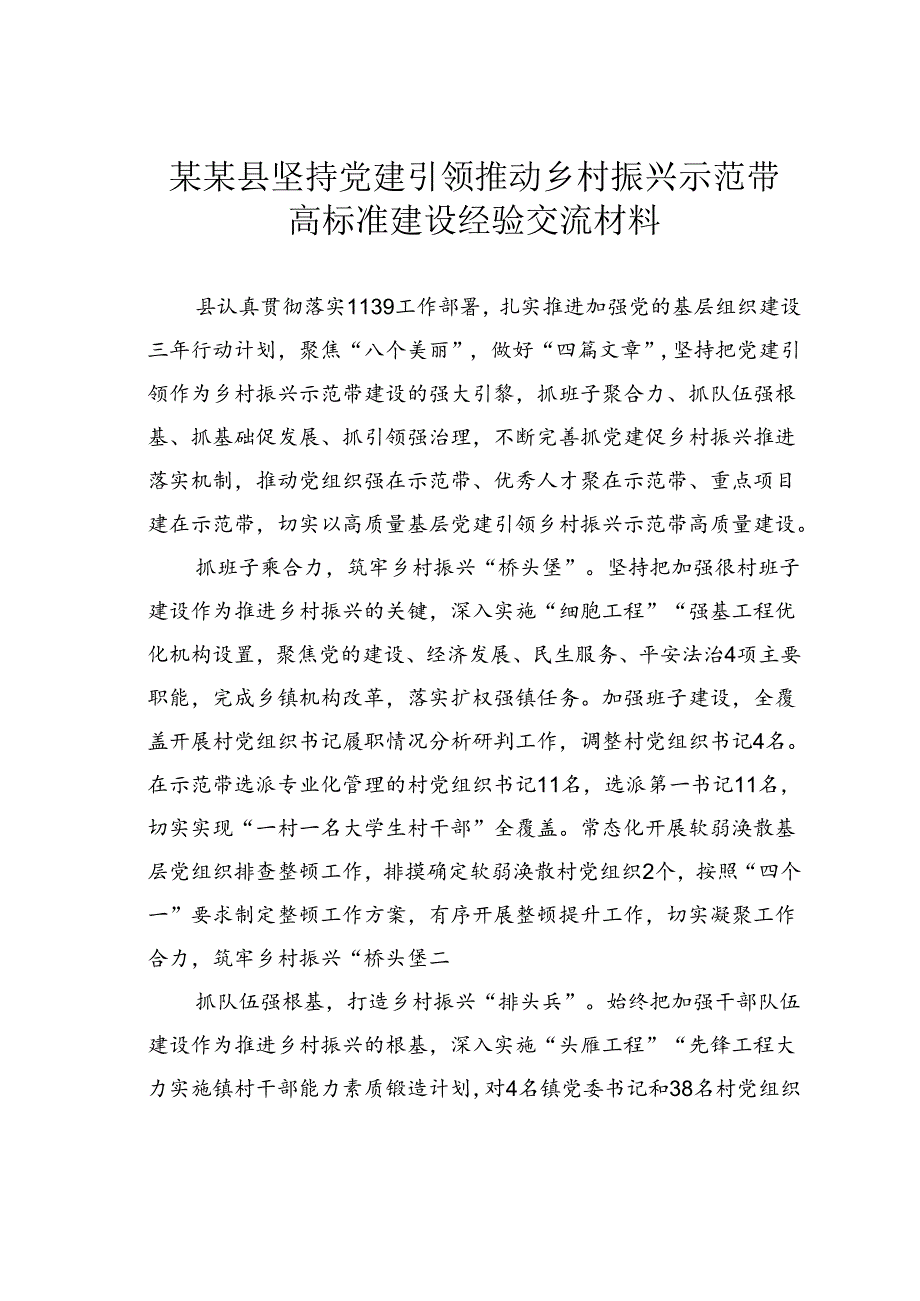 某某县坚持党建引领推动乡村振兴示范带高标准建设经验交流材料

县认真贯彻落实1139工作部署，扎实推进加强党的基层组织建设三年行动计划，聚焦“八个美丽”，做好“四篇文章”，坚持把党建引领作为乡村振兴示范带建设的强大引擎，抓班子聚合力、抓队伍强根基、抓基础促发展、抓引领强治理，不断完善抓党建促乡村振兴推进落实机制，推动党组织强在示范带、优秀人才聚在示范带、重点项目建在示范带，切实以高质量基层党建引领乡村振兴示范带高质量建设。

抓班子乘合力，筑牢乡村振兴“桥头堡”。坚持把加强很村班子建设作为推进乡村振兴的关键，深入实施“细胞工程”“强基工程优化机构设置，聚焦党的建设、经济发展、民生服务、平安法治4项主要职能，完成乡镇机构改革，落实扩权强镇任务。加强班子建设，全覆盖开展村党组织书记履职情况分析研判工作，调整村党组织书记4名。在示范带选派专业化管理的村党组织书记11名，选派第一书记11名，切实实现“一村一名大学生村干部”全覆盖。常态化开展软弱涣散基层党组织排查整顿工作，排摸确定软弱涣散村党组织2个，按照“四个一”要求制定整顿工作方案，有序开展整顿提升工作，切实凝聚工作合力，筑牢乡村振兴“桥头堡二

抓队伍强根基，打造乡村振兴“排头兵”。始终把加强干部队伍建设作为推进乡村振兴的根基，深入实施“头雁工程”“先锋工程大力实施镇村干部能力素质锻造计划，对4名镇党委书记和38名村党组织